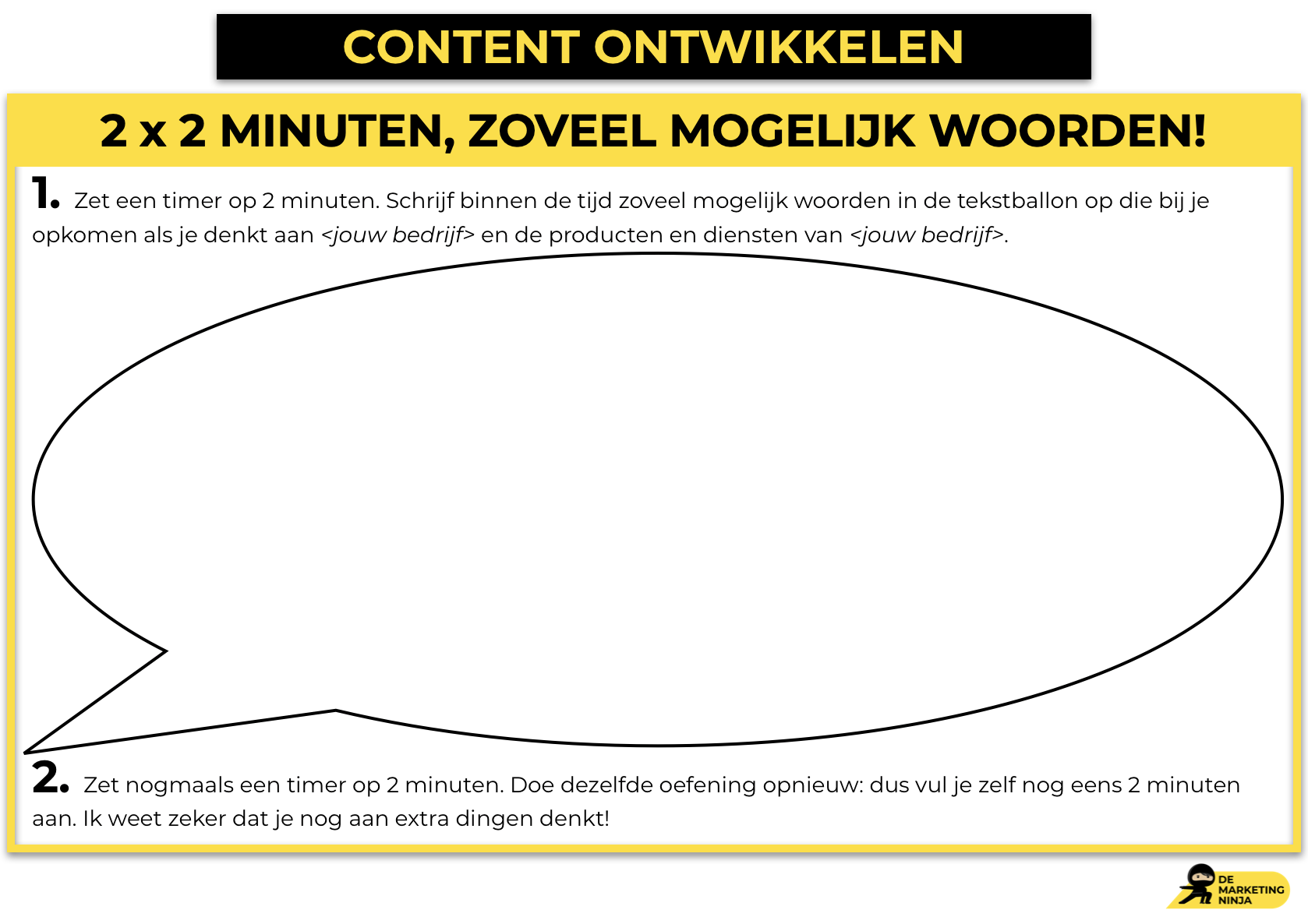 CONTENT ONTWIKKELEN

2 x 2 MINUTEN, ZOVEEL MOGELIJK WOORDEN!

1. Zet een timer op 2 minuten. Schrijf binnen de tijd zoveel mogelijk woorden in de tekstballon op die bij je opkomen als je denkt aan <jouw bedrijf> en de producten en diensten van <jouw bedrijf>.

2. Zet nogmaals een timer op 2 minuten. Doe dezelfde oefening opnieuw: dus vul je zelf nog eens 2 minuten aan. Ik weet zeker dat je nog aan extra dingen denkt!

DE MARKETING NINJA